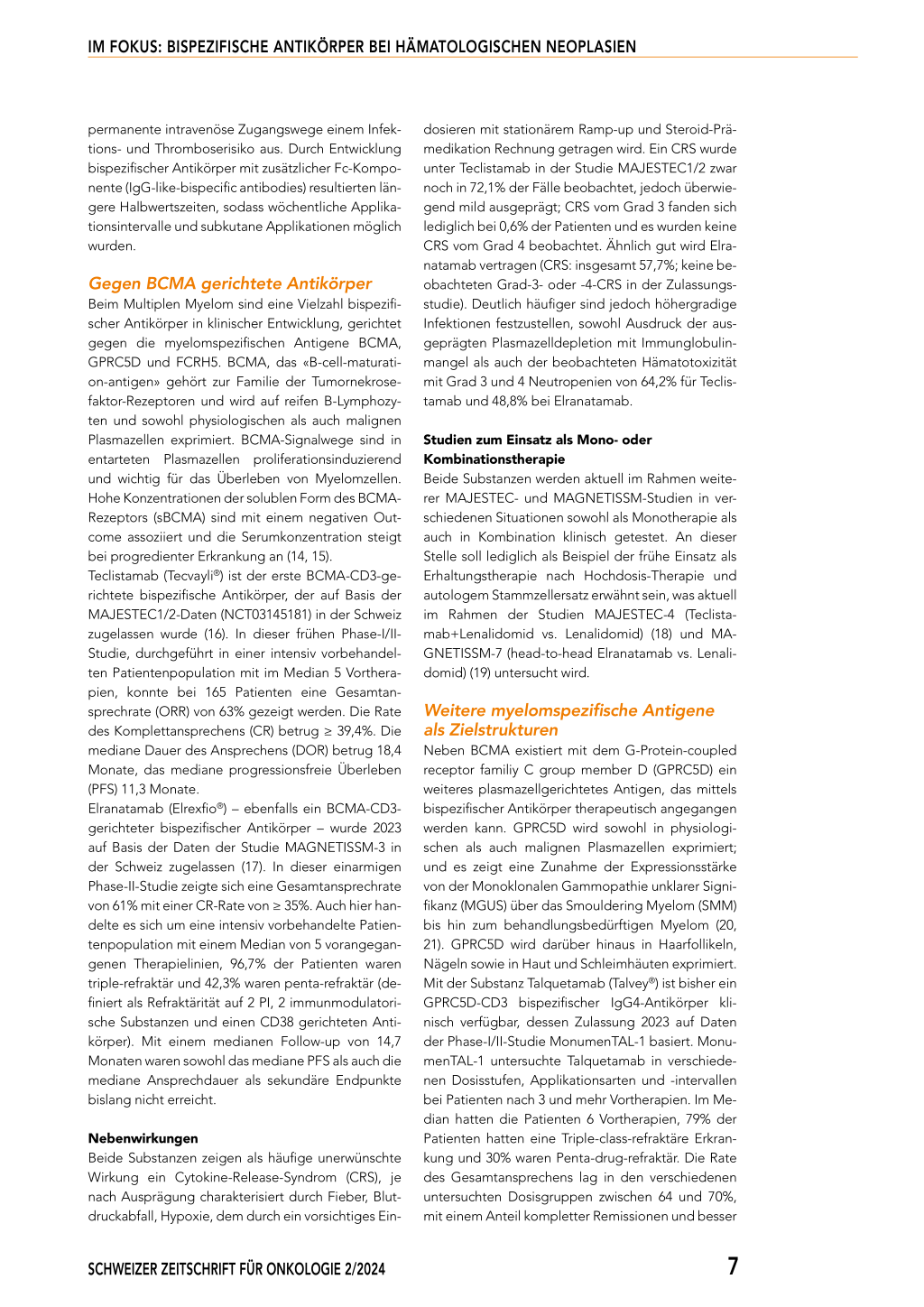 IM FOKUS: BISPEZIFISCHE ANTIKÖRPER BEI HÄMATOLOGISCHEN NEOPLASIEN

permanente intravenöse Zugangswege einem Infektions- und Thromboserisiko aus. Durch Entwicklung bispezifischer Antikörper mit zusätzlicher Fc-Komponente (IgG-like-bispecific antibodies) resultierten längere Halbwertszeiten, sodass wöchentliche Applikationsintervalle und subkutane Applikationen möglich wurden.

Gegen BCMA gerichtete Antikörper

Beim Multiplen Myelom sind eine Vielzahl bispezifischer Antikörper in klinischer Entwicklung, gerichtet gegen die myelomspezifischen Antigene BCMA, GPRC5D und FCRH5. BCMA, das «B-cell-maturation-antigen» gehört zur Familie der Tumornekrosefaktor-Rezeptoren und wird auf reifen B-Lymphozyten und sowohl physiologischen als auch malignen Plasmazellen exprimiert. BCMA-Signalwege sind in entarteten Plasmazellen proliferationsinduzierend und wichtig für das Überleben von Myelomzellen. Hohe Konzentrationen der solublen Form des BCMA-Rezeptors (sBCMA) sind mit einem negativen Outcome assoziiert und die Serumkonzentration steigt bei progredienter Erkrankung an (14, 15).
Teclistamab (Tecvayli®) ist der erste BCMA-CD3-gerichtete bispezifische Antikörper, der auf Basis der MAJESTEC1/2-Daten (NCT03145181) in der Schweiz zugelassen wurde (16). In dieser frühen Phase-I/II-Studie, durchgeführt in einer intensiv vorbehandelten Patientenpopulation mit im Median 5 Vortherapien, konnte bei 165 Patienten eine Gesamtansprechrate (ORR) von 63% gezeigt werden. Die Rate des Komplettansprechens (CR) betrug ≥ 39,4%. Die mediane Dauer des Ansprechens (DOR) betrug 18,4 Monate, das mediane progressionsfreie Überleben (PFS) 11,3 Monate.
Elranatamab (Elrexfio®) – ebenfalls ein BCMA-CD3-gerichteter bispezifischer Antikörper – wurde 2023 auf Basis der Daten der Studie MAGNETISSM-3 in der Schweiz zugelassen (17). In dieser einarmigen Phase-II-Studie zeigte sich eine Gesamtansprechrate von 61% mit einer CR-Rate von ≥ 35%. Auch hier handelte es sich um eine intensiv vorbehandelte Patientenpopulation mit einem Median von 5 vorangegangenen Therapielinien, 96,7% der Patienten waren triple-refraktär und 42,3% waren penta-refraktär (definiert als Refraktärität auf 2 PI, 2 immunmodulatorische Substanzen und einen CD38 gerichteten Antikörper). Mit einem medianen Follow-up von 14,7 Monaten waren sowohl das mediane PFS als auch die mediane Ansprechdauer als sekundäre Endpunkte bislang nicht erreicht.

Nebenwirkungen

Beide Substanzen zeigen als häufige unerwünschte Wirkung ein Cytokine-Release-Syndrom (CRS), je nach Ausprägung charakterisiert durch Fieber, Blutdruckabfall, Hypoxie, dem durch ein vorsichtiges Eindosieren mit stationärem Ramp-up und Steroid-Prämedikation Rechnung getragen wird. Ein CRS wurde unter Teclistamab in der Studie MAJESTEC1/2 zwar noch in 72,1% der Fälle beobachtet, jedoch überwiegend mild ausgeprägt; CRS vom Grad 3 fanden sich lediglich bei 0,6% der Patienten und es wurden keine CRS vom Grad 4 beobachtet. Ähnlich gut wird Elranatamab vertragen (CRS: insgesamt 57,7%; keine beobachteten Grad-3- oder -4-CRS in der Zulassungsstudie). Deutlich häufiger sind jedoch höhergradige Infektionen festzustellen, sowohl Ausdruck der ausgeprägten Plasmazelldepletion mit Immunglobulinmangel als auch der beobachteten Hämatotoxizität mit Grad 3 und 4 Neutropenien von 64,2% für Teclistamab und 48,8% bei Elranatamab.

Studien zum Einsatz als Mono- oder Kombinationstherapie

Beide Substanzen werden aktuell im Rahmen weiterer MAJESTEC- und MAGNETISSM-Studien in verschiedenen Situationen sowohl als Monotherapie als auch in Kombination klinisch getestet. An dieser Stelle soll lediglich als Beispiel der frühe Einsatz als Erhaltungstherapie nach Hochdosis-Therapie und autologem Stammzellersatz erwähnt sein, was aktuell im Rahmen der Studien MAJESTEC-4 (Teclistamab+Lenalidomid vs. Lenalidomid) (18) und MAGNETISSM-7 (head-to-head Elranatamab vs. Lenalidomid) (19) untersucht wird.

Weitere myelomspezifische Antigene als Zielstrukturen

Neben BCMA existiert mit dem G-Protein-coupled receptor familiy C group member D (GPRC5D) ein weiteres plasmazellgerichtetes Antigen, das mittels bispezifischer Antikörper therapeutisch angegangen werden kann. GPRC5D wird sowohl in physiologischen als auch malignen Plasmazellen exprimiert; und es zeigt eine Zunahme der Expressionsstärke von der Monoklonalen Gammopathie unklarer Signifikanz (MGUS) über das Smouldering Myelom (SMM) bis hin zum behandlungsbedürftigen Myelom (20, 21). GPRC5D wird darüber hinaus in Haarfollikeln, Nägeln sowie in Haut und Schleimhäuten exprimiert. Mit der Substanz Talquetamab (Talvey®) ist bisher ein GPRC5D-CD3 bispezifischer IgG4-Antikörper klinisch verfügbar, dessen Zulassung 2023 auf Daten der Phase-I/II-Studie MonumenTAL-1 basiert. MonumenTAL-1 untersuchte Talquetamab in verschiedenen Dosisstufen, Applikationsarten und -intervallen bei Patienten nach 3 und mehr Vortherapien. Im Median hatten die Patienten 6 Vortherapien, 79% der Patienten hatten eine Triple-class-refraktäre Erkrankung und 30% waren Penta-drug-refraktär. Die Rate des Gesamtansprechens lag in den verschiedenen untersuchten Dosisgruppen zwischen 64 und 70%, mit einem Anteil kompletter Remissionen und besser

SCHWEIZER ZEITSCHRIFT FÜR ONKOLOGIE 2/2024 7